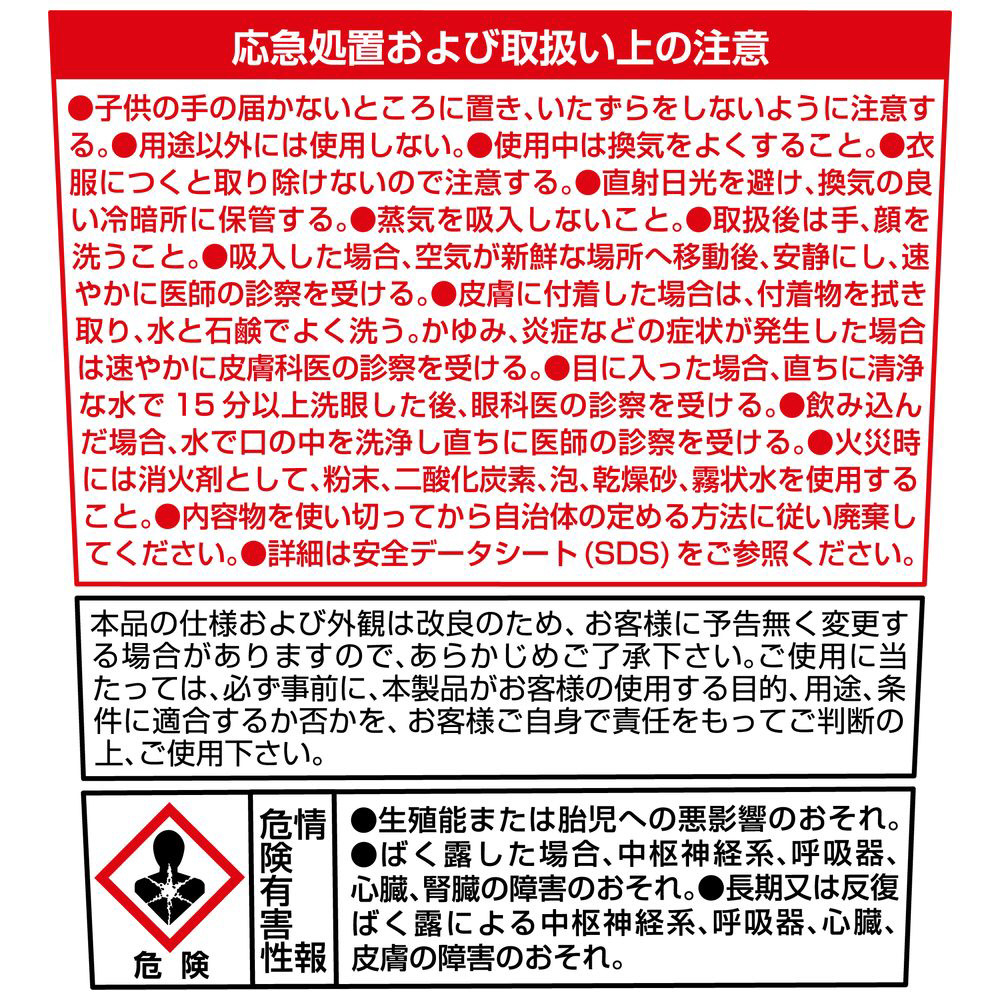 応急処置および取扱い上の注意

●子供の手の届かないところに置き、いたずらをしないように注意する。●用途以外には使用しない。●使用中は換気をよくすること。●衣服につくと取り除けないので注意する。●直射日光を避け、換気の良い冷暗所に保管する。●蒸気を吸入しないこと。●取扱後は手、顔を洗うこと。●吸入した場合、空気が新鮮な場所へ移動後、安静にし、速やかに医師の診察を受ける。●皮膚に付着した場合は、付着物を拭き取り、水と石鹸でよく洗う。かゆみ、炎症などの症状が発生した場合は速やかに皮膚科医の診察を受ける。●目に入った場合、直ちに清浄な水で15分以上洗眼した後、眼科医の診察を受ける。●飲み込んだ場合、水で口の中を洗浄し直ちに医師の診察を受ける。●火災時には消火剤として、粉末、二酸化炭素、泡、乾燥砂、霧状水を使用すること。●内容物を使い切ってから自治体の定める方法に従い廃棄してください。●詳細は安全データシート(SDS)をご参照ください。

本品の仕様および外観は改良のため、お客様に予告無く変更する場合がありますので、あらかじめご了承下さい。ご使用に当たっては、必ず事前に、本製品がお客様の使用する目的、用途、条件に適合するか否かを、お客様ご自身で責任をもってご判断の上、ご使用下さい。

危険

危険有害性情報

●生殖能または胎児への悪影響のおそれ。●ばく露した場合、中枢神経系、呼吸器、心臓、腎臓の障害のおそれ。●長期又は反復ばく露による中枢神経系、呼吸器、心臓、皮膚の障害のおそれ。